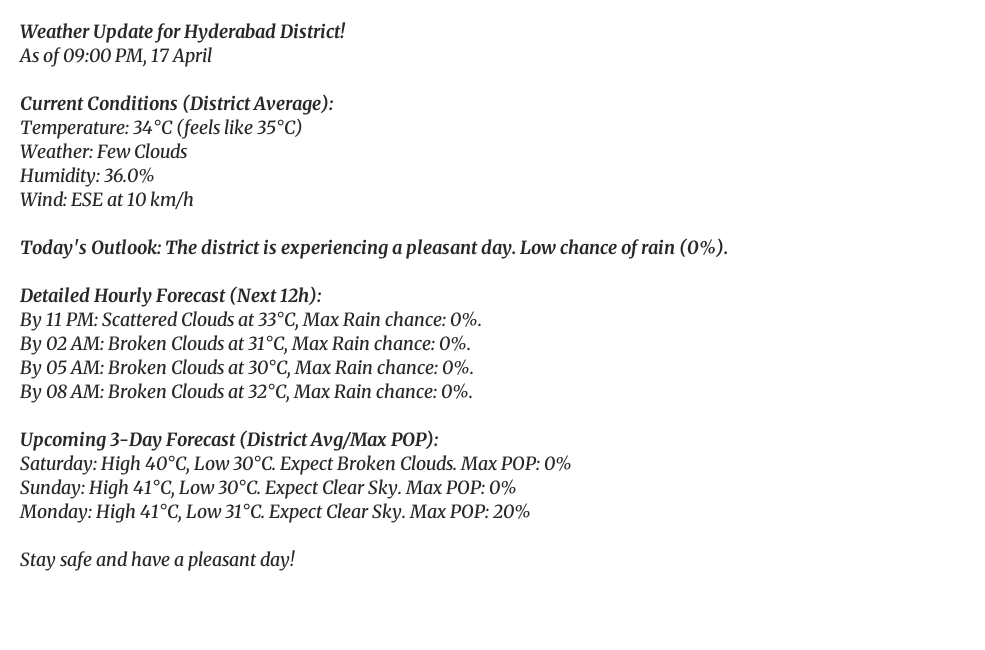 Weather Update for Hyderabad District!
As of 09:00 PM, 17 April

Current Conditions (District Average):
Temperature: 34°C (feels like 35°C)
Weather: Few Clouds
Humidity: 36.0%
Wind: ESE at 10 km/h

Today's Outlook: The district is experiencing a pleasant day. Low chance of rain (0%).

Detailed Hourly Forecast (Next 12h):
By 11 PM: Scattered Clouds at 33°C, Max Rain chance: 0%.
By 02 AM: Broken Clouds at 31°C, Max Rain chance: 0%.
By 05 AM: Broken Clouds at 30°C, Max Rain chance: 0%.
By 08 AM: Broken Clouds at 32°C, Max Rain chance: 0%.

Upcoming 3-Day Forecast (District Avg/Max POP):
Saturday: High 40°C, Low 30°C. Expect Broken Clouds. Max POP: 0%
Sunday: High 41°C, Low 30°C. Expect Clear Sky. Max POP: 0%
Monday: High 41°C, Low 31°C. Expect Clear Sky. Max POP: 20%

Stay safe and have a pleasant day!